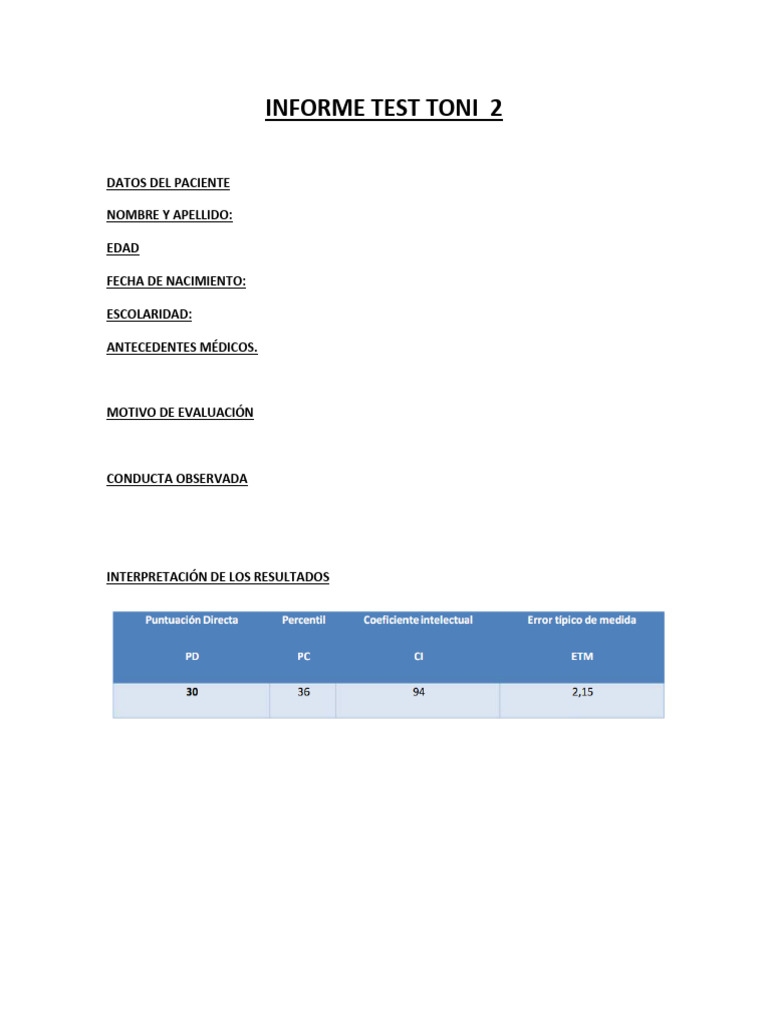 INFORME TEST TONI 2

DATOS DEL PACIENTE

NOMBRE Y APELLIDO:

EDAD

FECHA DE NACIMIENTO:

ESCOLARIDAD:

ANTECEDENTES MÉDICOS.

MOTIVO DE EVALUACIÓN

CONDUCTA OBSERVADA

INTERPRETACIÓN DE LOS RESULTADOS

| Puntuación Directa PD | Percentil PC | Coeficiente intelectual CI | Error típico de medida ETM |
|---|---|---|---|
| 30 | 36 | 94 | 2,15 |